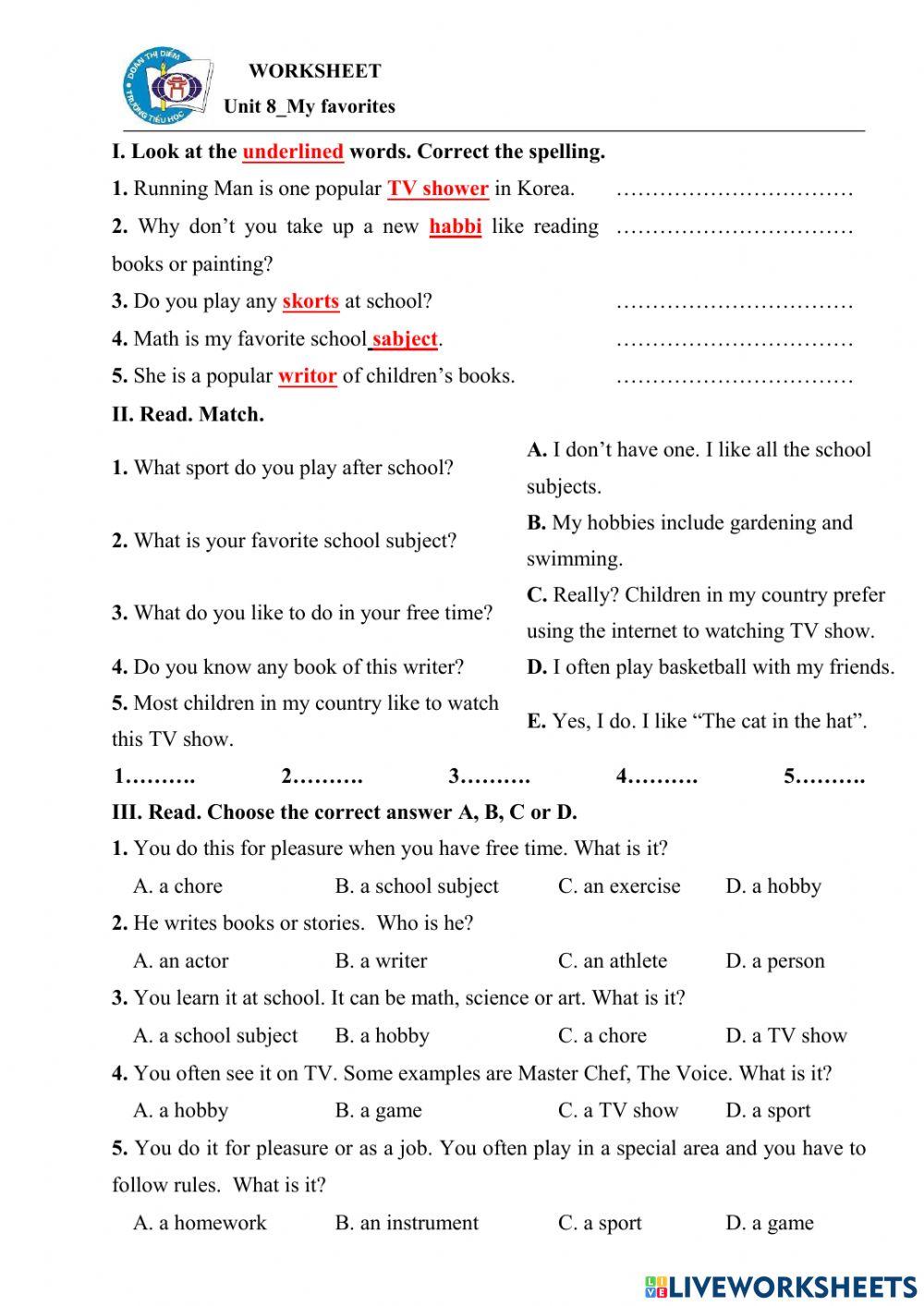 ĐOÀN THỊ ĐIỂM TRƯỜNG TIỂU HỌC

WORKSHEET
Unit 8_My favorites

I. Look at the underlined words. Correct the spelling.

1. Running Man is one popular TV shower in Korea. ……………………………

2. Why don't you take up a new habbi like reading books or painting? ……………………………

3. Do you play any skorts at school? ……………………………

4. Math is my favorite school sabject. ……………………………

5. She is a popular writor of children's books. ……………………………

II. Read. Match.

| | |
|---|---|
| 1. What sport do you play after school? | A. I don't have one. I like all the school subjects. |
| 2. What is your favorite school subject? | B. My hobbies include gardening and swimming. |
| 3. What do you like to do in your free time? | C. Really? Children in my country prefer using the internet to watching TV show. |
| 4. Do you know any book of this writer? | D. I often play basketball with my friends. |
| 5. Most children in my country like to watch this TV show. | E. Yes, I do. I like "The cat in the hat". |

1………. 2………. 3………. 4………. 5……….

III. Read. Choose the correct answer A, B, C or D.

1. You do this for pleasure when you have free time. What is it?
A. a chore B. a school subject C. an exercise D. a hobby

2. He writes books or stories. Who is he?
A. an actor B. a writer C. an athlete D. a person

3. You learn it at school. It can be math, science or art. What is it?
A. a school subject B. a hobby C. a chore D. a TV show

4. You often see it on TV. Some examples are Master Chef, The Voice. What is it?
A. a hobby B. a game C. a TV show D. a sport

5. You do it for pleasure or as a job. You often play in a special area and you have to follow rules. What is it?
A. a homework B. an instrument C. a sport D. a game

LIVEWORKSHEETS